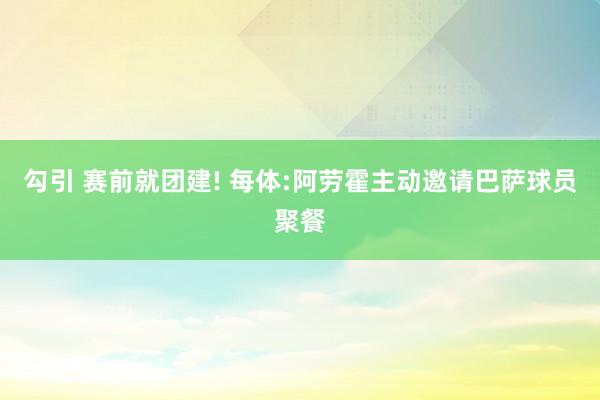 勾引 赛前就团建! 每体:阿劳霍主动邀请巴萨球员聚餐